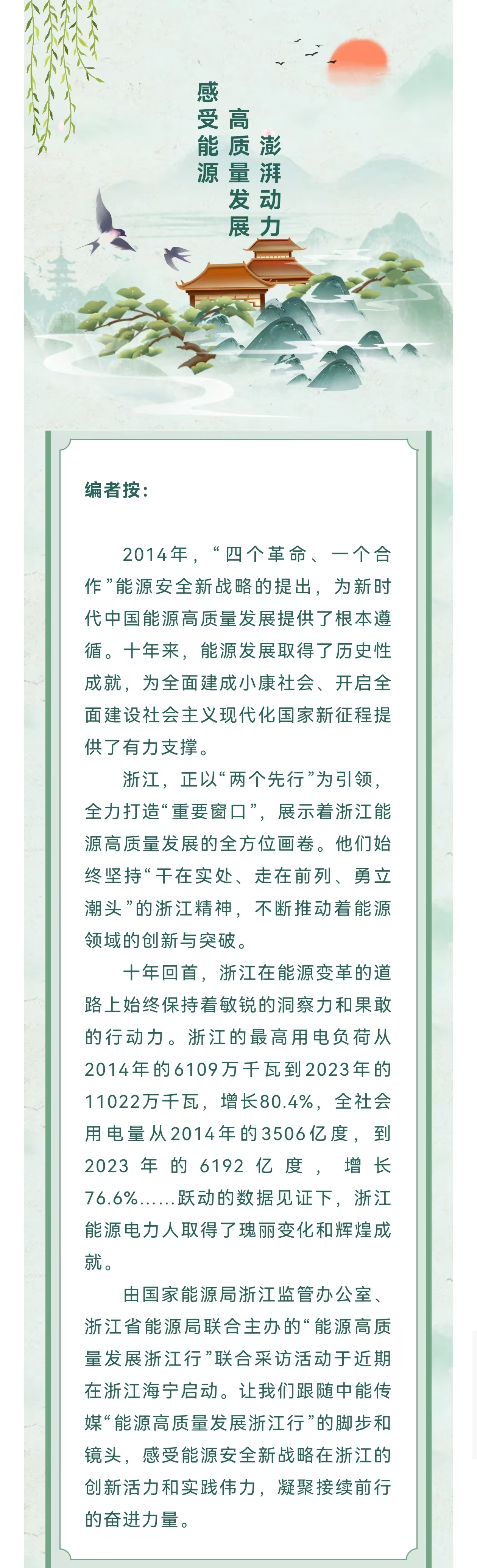 感受能源
高质量发展
澎湃动力

编者按：

2014年，“四个革命、一个合作”能源安全新战略的提出，为新时代中国能源高质量发展提供了根本遵循。十年来，能源发展取得了历史性成就，为全面建成小康社会、开启全面建设社会主义现代化国家新征程提供了有力支撑。

浙江，正以“两个先行”为引领，全力打造“重要窗口”，展示着浙江能源高质量发展的全方位画卷。他们始终坚持“干在实处、走在前列、勇立潮头”的浙江精神，不断推动着能源领域的创新与突破。

十年回首，浙江在能源变革的道路上始终保持着敏锐的洞察力和果敢的行动力。浙江的最高用电负荷从2014年的6109万千瓦到2023年的11022万千瓦，增长80.4%，全社会用电量从2014年的3506亿度，到2023年的6192亿度，增长76.6%……跃动的数据见证下，浙江能源电力人取得了瑰丽变化和辉煌成就。

由国家能源局浙江监管办公室、浙江省能源局联合主办的“能源高质量发展浙江行”联合采访活动于近期在浙江海宁启动。让我们跟随中能传媒“能源高质量发展浙江行”的脚步和镜头，感受能源安全新战略在浙江的创新活力和实践伟力，凝聚接续前行的奋进力量。